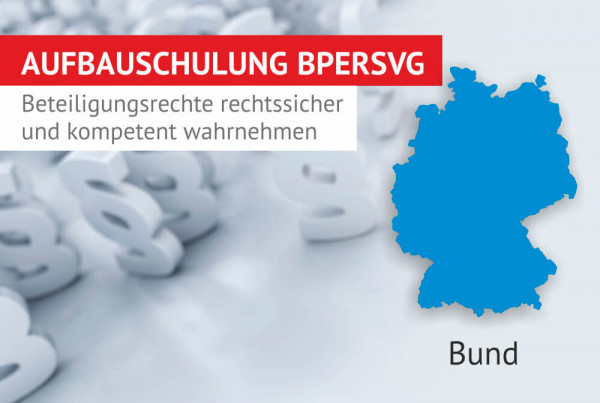 AUFBAUSCHULUNG BPERSVG

Beteiligungsrechte rechtssicher und kompetent wahrnehmen

Bund